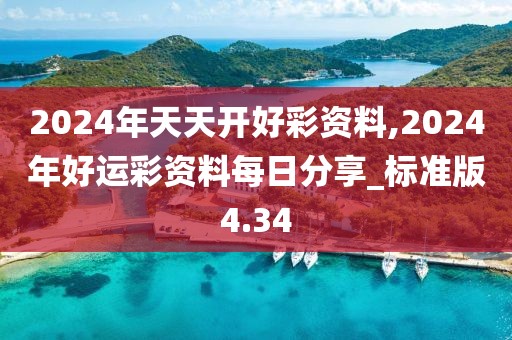 2024年天天开好彩资料,2024年好运彩资料每日分享_标准版4.34